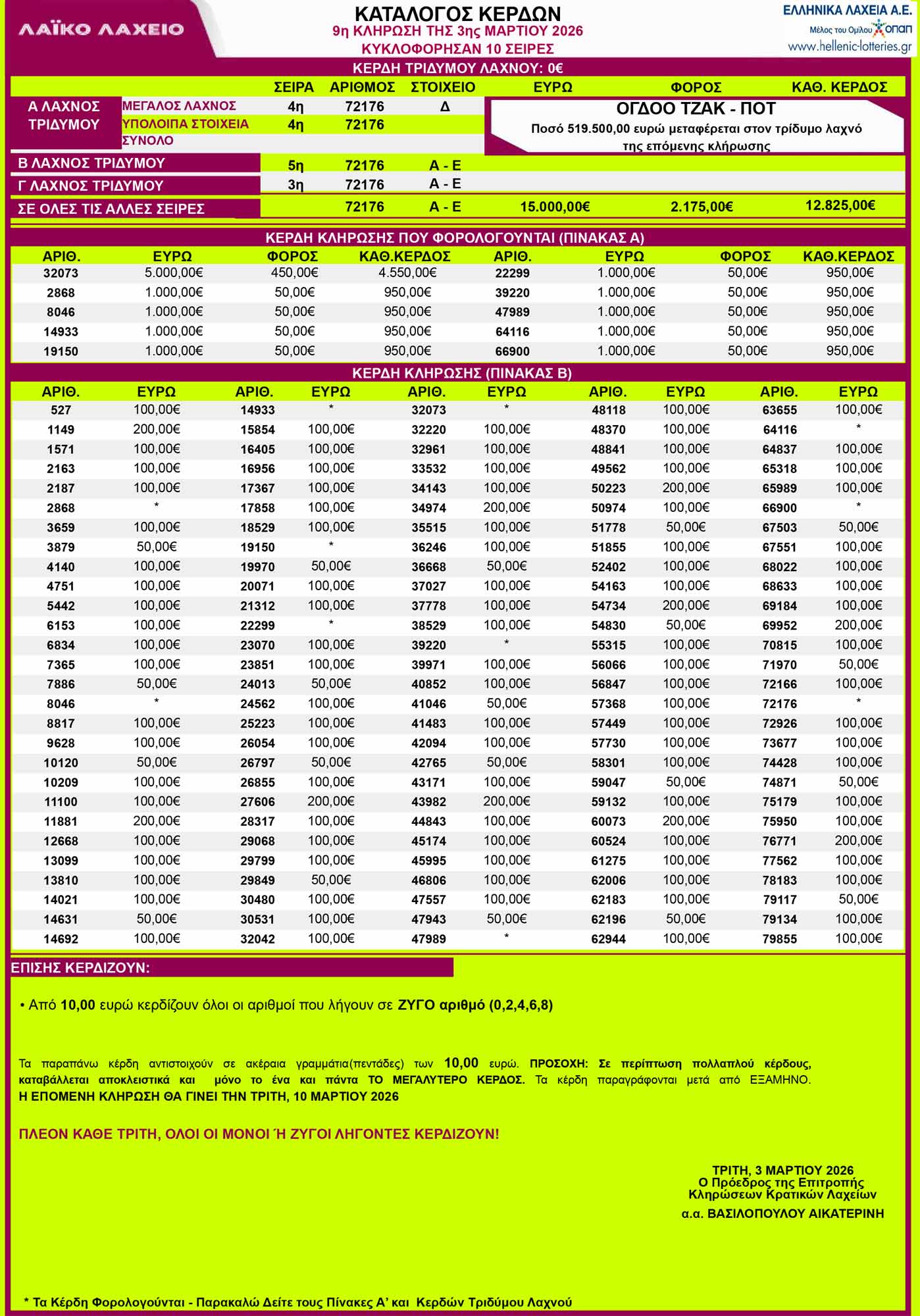 ΛΑΪΚΟ ΛΑΧΕΙΟ

ΚΑΤΑΛΟΓΟΣ ΚΕΡΔΩΝ
9η ΚΛΗΡΩΣΗ ΤΗΣ 3ης ΜΑΡΤΙΟΥ 2026
ΚΥΚΛΟΦΟΡΗΣΑΝ 10 ΣΕΙΡΕΣ

ΕΛΛΗΝΙΚΑ ΛΑΧΕΙΑ Α.Ε.
Μέλος του Ομίλου ΟΠΑΠ
www.hellenic-lotteries.gr

ΚΕΡΔΗ ΤΡΙΔΥΜΟΥ ΛΑΧΝΟΥ: 0€

| | | ΣΕΙΡΑ | ΑΡΙΘΜΟΣ | ΣΤΟΙΧΕΙΟ | ΕΥΡΩ | ΦΟΡΟΣ | ΚΑΘ. ΚΕΡΔΟΣ |
|---|---|---|---|---|---|---|---|
| Α ΛΑΧΝΟΣ ΤΡΙΔΥΜΟΥ | ΜΕΓΑΛΟΣ ΛΑΧΝΟΣ | 4η | 72176 | Δ | | | |
| | ΥΠΟΛΟΙΠΑ ΣΤΟΙΧΕΙΑ | 4η | 72176 | | | | |
| | ΣΥΝΟΛΟ | | | | | | |
| Β ΛΑΧΝΟΣ ΤΡΙΔΥΜΟΥ | | 5η | 72176 | Α - Ε | | | |
| Γ ΛΑΧΝΟΣ ΤΡΙΔΥΜΟΥ | | 3η | 72176 | Α - Ε | | | |
| ΣΕ ΟΛΕΣ ΤΙΣ ΑΛΛΕΣ ΣΕΙΡΕΣ | | | 72176 | Α - Ε | 15.000,00€ | 2.175,00€ | 12.825,00€ |

ΟΓΔΟΟ ΤΖΑΚ - ΠΟΤ
Ποσό 519.500,00 ευρώ μεταφέρεται στον τρίδυμο λαχνό της επόμενης κλήρωσης

ΚΕΡΔΗ ΚΛΗΡΩΣΗΣ ΠΟΥ ΦΟΡΟΛΟΓΟΥΝΤΑΙ (ΠΙΝΑΚΑΣ Α)

| ΑΡΙΘ. | ΕΥΡΩ | ΦΟΡΟΣ | ΚΑΘ.ΚΕΡΔΟΣ | ΑΡΙΘ. | ΕΥΡΩ | ΦΟΡΟΣ | ΚΑΘ.ΚΕΡΔΟΣ |
|---|---|---|---|---|---|---|---|
| 32073 | 5.000,00€ | 450,00€ | 4.550,00€ | 22299 | 1.000,00€ | 50,00€ | 950,00€ |
| 2868 | 1.000,00€ | 50,00€ | 950,00€ | 39220 | 1.000,00€ | 50,00€ | 950,00€ |
| 8046 | 1.000,00€ | 50,00€ | 950,00€ | 47989 | 1.000,00€ | 50,00€ | 950,00€ |
| 14933 | 1.000,00€ | 50,00€ | 950,00€ | 64116 | 1.000,00€ | 50,00€ | 950,00€ |
| 19150 | 1.000,00€ | 50,00€ | 950,00€ | 66900 | 1.000,00€ | 50,00€ | 950,00€ |

ΚΕΡΔΗ ΚΛΗΡΩΣΗΣ (ΠΙΝΑΚΑΣ Β)

| ΑΡΙΘ. | ΕΥΡΩ | ΑΡΙΘ. | ΕΥΡΩ | ΑΡΙΘ. | ΕΥΡΩ | ΑΡΙΘ. | ΕΥΡΩ | ΑΡΙΘ. | ΕΥΡΩ |
|---|---|---|---|---|---|---|---|---|---|
| 527 | 100,00€ | 14933 | * | 32073 | * | 48118 | 100,00€ | 63655 | 100,00€ |
| 1149 | 200,00€ | 15854 | 100,00€ | 32220 | 100,00€ | 48370 | 100,00€ | 64116 | * |
| 1571 | 100,00€ | 16405 | 100,00€ | 32961 | 100,00€ | 48841 | 100,00€ | 64837 | 100,00€ |
| 2163 | 100,00€ | 16956 | 100,00€ | 33532 | 100,00€ | 49562 | 100,00€ | 65318 | 100,00€ |
| 2187 | 100,00€ | 17367 | 100,00€ | 34143 | 100,00€ | 50223 | 200,00€ | 65989 | 100,00€ |
| 2868 | * | 17858 | 100,00€ | 34974 | 200,00€ | 50974 | 100,00€ | 66900 | * |
| 3659 | 100,00€ | 18529 | 100,00€ | 35515 | 100,00€ | 51778 | 50,00€ | 67503 | 50,00€ |
| 3879 | 50,00€ | 19150 | * | 36246 | 100,00€ | 51855 | 100,00€ | 67551 | 100,00€ |
| 4140 | 100,00€ | 19970 | 50,00€ | 36668 | 50,00€ | 52402 | 100,00€ | 68022 | 100,00€ |
| 4751 | 100,00€ | 20071 | 100,00€ | 37027 | 100,00€ | 54163 | 100,00€ | 68633 | 100,00€ |
| 5442 | 100,00€ | 21312 | 100,00€ | 37778 | 100,00€ | 54734 | 200,00€ | 69184 | 100,00€ |
| 6153 | 100,00€ | 22299 | * | 38529 | 100,00€ | 54830 | 50,00€ | 69952 | 200,00€ |
| 6834 | 100,00€ | 23070 | 100,00€ | 39220 | * | 55315 | 100,00€ | 70815 | 100,00€ |
| 7365 | 100,00€ | 23851 | 100,00€ | 39971 | 100,00€ | 56066 | 100,00€ | 71970 | 50,00€ |
| 7886 | 50,00€ | 24013 | 50,00€ | 40852 | 100,00€ | 56847 | 100,00€ | 72166 | 100,00€ |
| 8046 | * | 24562 | 100,00€ | 41046 | 50,00€ | 57368 | 100,00€ | 72176 | * |
| 8817 | 100,00€ | 25223 | 100,00€ | 41483 | 100,00€ | 57449 | 100,00€ | 72926 | 100,00€ |
| 9628 | 100,00€ | 26054 | 100,00€ | 42094 | 100,00€ | 57730 | 100,00€ | 73677 | 100,00€ |
| 10120 | 50,00€ | 26797 | 50,00€ | 42765 | 50,00€ | 58301 | 100,00€ | 74428 | 100,00€ |
| 10209 | 100,00€ | 26855 | 100,00€ | 43171 | 100,00€ | 59047 | 50,00€ | 74871 | 50,00€ |
| 11100 | 100,00€ | 27606 | 200,00€ | 43982 | 200,00€ | 59132 | 100,00€ | 75179 | 100,00€ |
| 11881 | 200,00€ | 28317 | 100,00€ | 44843 | 100,00€ | 60073 | 200,00€ | 75950 | 100,00€ |
| 12668 | 100,00€ | 29068 | 100,00€ | 45174 | 100,00€ | 60524 | 100,00€ | 76771 | 200,00€ |
| 13099 | 100,00€ | 29799 | 100,00€ | 45995 | 100,00€ | 61275 | 100,00€ | 77562 | 100,00€ |
| 13810 | 100,00€ | 29849 | 50,00€ | 46806 | 100,00€ | 62006 | 100,00€ | 78183 | 100,00€ |
| 14021 | 100,00€ | 30480 | 100,00€ | 47557 | 100,00€ | 62183 | 100,00€ | 79117 | 50,00€ |
| 14631 | 50,00€ | 30531 | 100,00€ | 47943 | 50,00€ | 62196 | 50,00€ | 79134 | 100,00€ |
| 14692 | 100,00€ | 32042 | 100,00€ | 47989 | * | 62944 | 100,00€ | 79855 | 100,00€ |

ΕΠΙΣΗΣ ΚΕΡΔΙΖΟΥΝ:

• Από 10,00 ευρώ κερδίζουν όλοι οι αριθμοί που λήγουν σε ΖΥΓΟ αριθμό (0,2,4,6,8)

Τα παραπάνω κέρδη αντιστοιχούν σε ακέραια γραμμάτια(πεντάδες) των 10,00 ευρώ. ΠΡΟΣΟΧΗ: Σε περίπτωση πολλαπλού κέρδους, καταβάλλεται αποκλειστικά και μόνο το ένα και πάντα ΤΟ ΜΕΓΑΛΥΤΕΡΟ ΚΕΡΔΟΣ. Τα κέρδη παραγράφονται μετά από ΕΞΑΜΗΝΟ.
Η ΕΠΟΜΕΝΗ ΚΛΗΡΩΣΗ ΘΑ ΓΙΝΕΙ ΤΗΝ ΤΡΙΤΗ, 10 ΜΑΡΤΙΟΥ 2026

ΠΛΕΟΝ ΚΑΘΕ ΤΡΙΤΗ, ΟΛΟΙ ΟΙ ΜΟΝΟΙ Ή ΖΥΓΟΙ ΛΗΓΟΝΤΕΣ ΚΕΡΔΙΖΟΥΝ!

ΤΡΙΤΗ, 3 ΜΑΡΤΙΟΥ 2026
Ο Πρόεδρος της Επιτροπής
Κληρώσεων Κρατικών Λαχείων
α.α. ΒΑΣΙΛΟΠΟΥΛΟΥ ΑΙΚΑΤΕΡΙΝΗ

* Τα Κέρδη Φορολογούνται - Παρακαλώ Δείτε τους Πίνακες Α' και Κερδών Τριδύμου Λαχνού